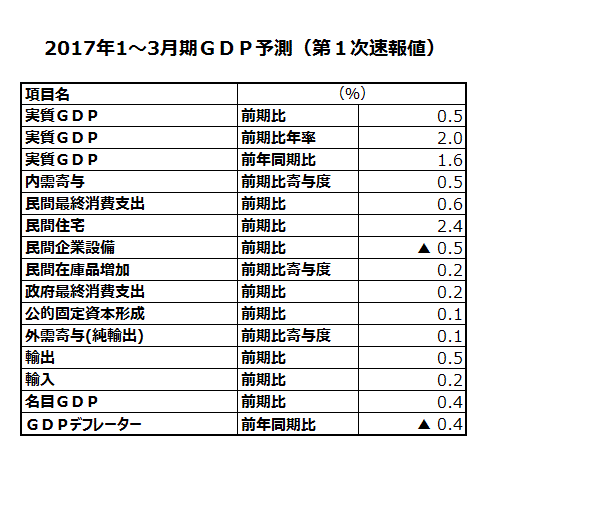 2017年1～3月期ＧＤＰ予測（第１次速報値）

| 項目名 | (%) | |
|---|---|---|
| 実質ＧＤＰ | 前期比 | 0.5 |
| 実質ＧＤＰ | 前期比年率 | 2.0 |
| 実質ＧＤＰ | 前年同期比 | 1.6 |
| 内需寄与 | 前期比寄与度 | 0.5 |
| 民間最終消費支出 | 前期比 | 0.6 |
| 民間住宅 | 前期比 | 2.4 |
| 民間企業設備 | 前期比 | ▲ 0.5 |
| 民間在庫品増加 | 前期比寄与度 | 0.2 |
| 政府最終消費支出 | 前期比 | 0.2 |
| 公的固定資本形成 | 前期比 | 0.1 |
| 外需寄与(純輸出) | 前期比寄与度 | 0.1 |
| 輸出 | 前期比 | 0.5 |
| 輸入 | 前期比 | 0.2 |
| 名目ＧＤＰ | 前期比 | 0.4 |
| ＧＤＰデフレーター | 前年同期比 | ▲ 0.4 |